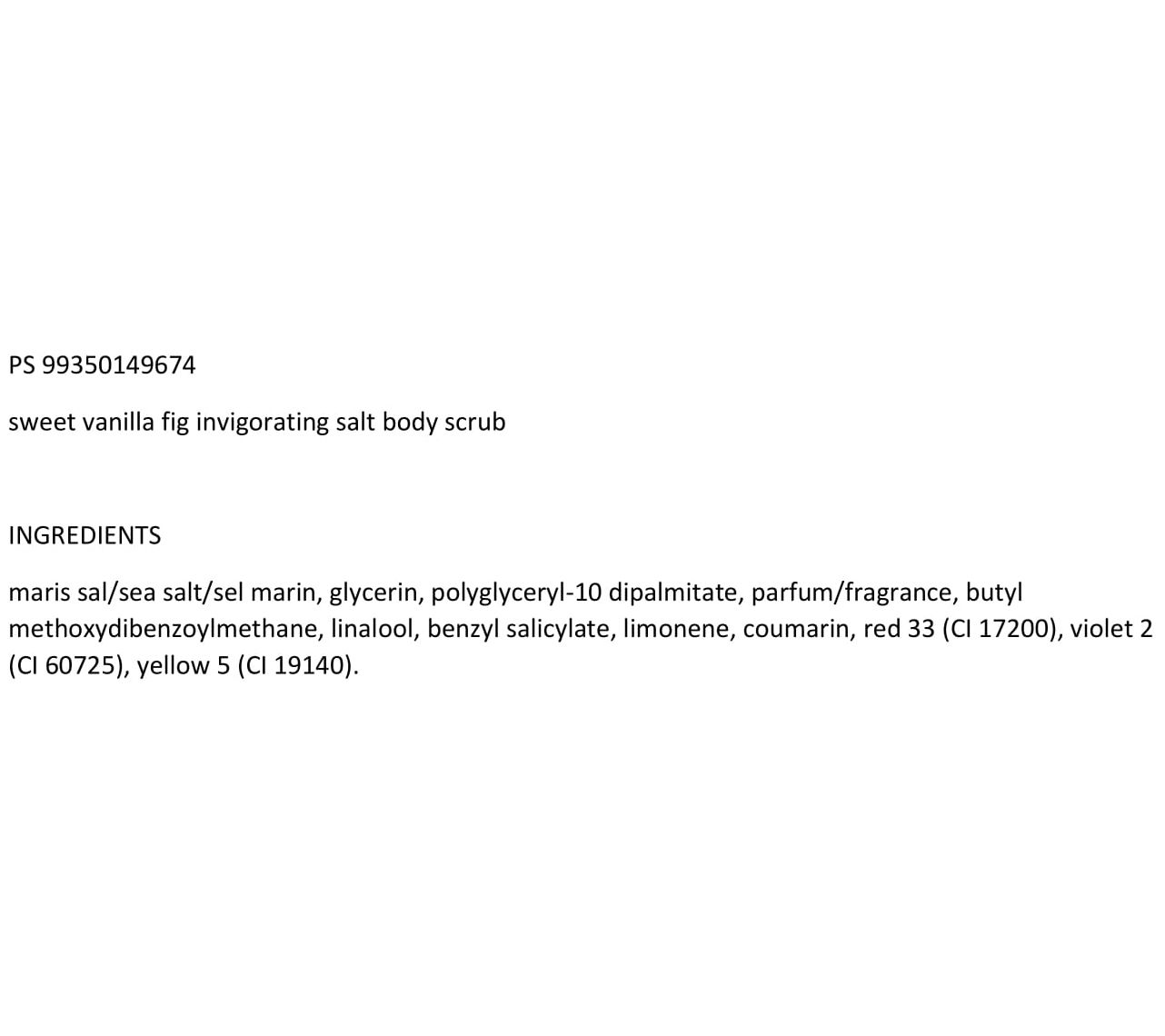 PS 99350149674

sweet vanilla fig invigorating salt body scrub

INGREDIENTS

maris sal/sea salt/sel marin, glycerin, polyglyceryl-10 dipalmitate, parfum/fragrance, butyl methoxydibenzoylmethane, linalool, benzyl salicylate, limonene, coumarin, red 33 (CI 17200), violet 2 (CI 60725), yellow 5 (CI 19140).